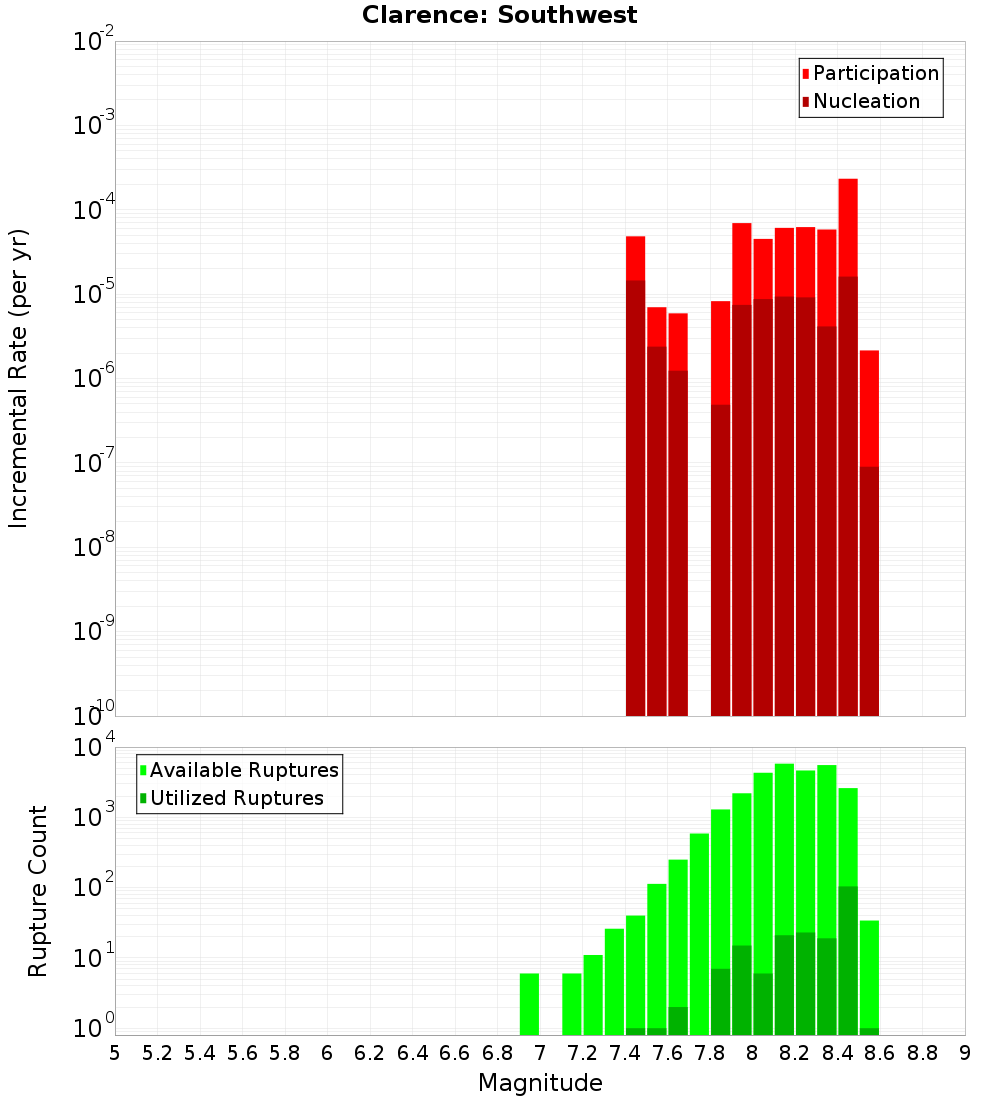 Clarence: Southwest

Participation
Nucleation

Incremental Rate (per yr)

$10^{-2}$
$10^{-3}$
$10^{-4}$
$10^{-5}$
$10^{-6}$
$10^{-7}$
$10^{-8}$
$10^{-9}$
$10^{-10}$

Available Ruptures
Utilized Ruptures

Rupture Count

$10^{4}$
$10^{3}$
$10^{2}$
$10^{1}$
$10^{0}$

5 5.2 5.4 5.6 5.8 6 6.2 6.4 6.6 6.8 7 7.2 7.4 7.6 7.8 8 8.2 8.4 8.6 8.8 9

Magnitude